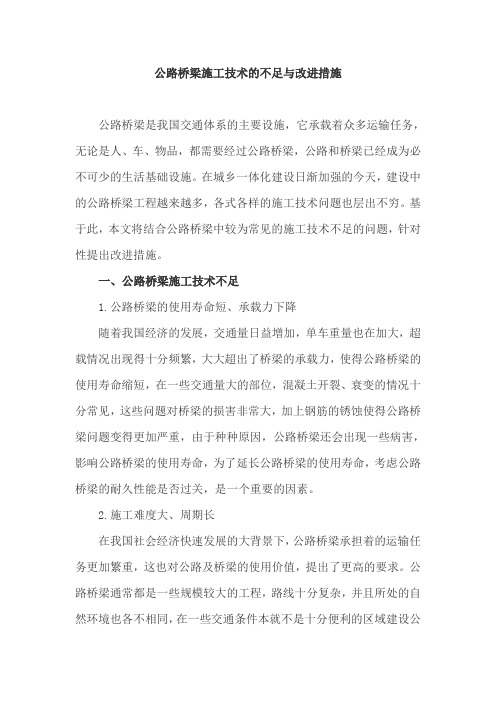 公路桥梁施工技术的不足与改进措施

公路桥梁是我国交通体系的主要设施，它承载着众多运输任务，无论是人、车、物品，都需要经过公路桥梁，公路和桥梁已经成为必不可少的生活基础设施。在城乡一体化建设日渐加强的今天，建设中的公路桥梁工程越来越多，各式各样的施工技术问题也层出不穷。基于此，本文将结合公路桥梁中较为常见的施工技术不足的问题，针对性提出改进措施。

一、公路桥梁施工技术不足

1.公路桥梁的使用寿命短、承载力下降

随着我国经济的发展，交通量日益增加，单车重量也在加大，超载情况出现得十分频繁，大大超出了桥梁的承载力，使得公路桥梁的使用寿命缩短，在一些交通量大的部位，混凝土开裂、衰变的情况十分常见，这些问题对桥梁的损害非常大，加上钢筋的锈蚀使得公路桥梁问题变得更加严重，由于种种原因，公路桥梁还会出现一些病害，影响公路桥梁的使用寿命，为了延长公路桥梁的使用寿命，考虑公路桥梁的耐久性能是否过关，是一个重要的因素。

2.施工难度大、周期长

在我国社会经济快速发展的大背景下，公路桥梁承担着的运输任务更加繁重，这也对公路及桥梁的使用价值，提出了更高的要求。公路桥梁通常都是一些规模较大的工程，路线十分复杂，并且所处的自然环境也各不相同，在一些交通条件本就不是十分便利的区域建设公